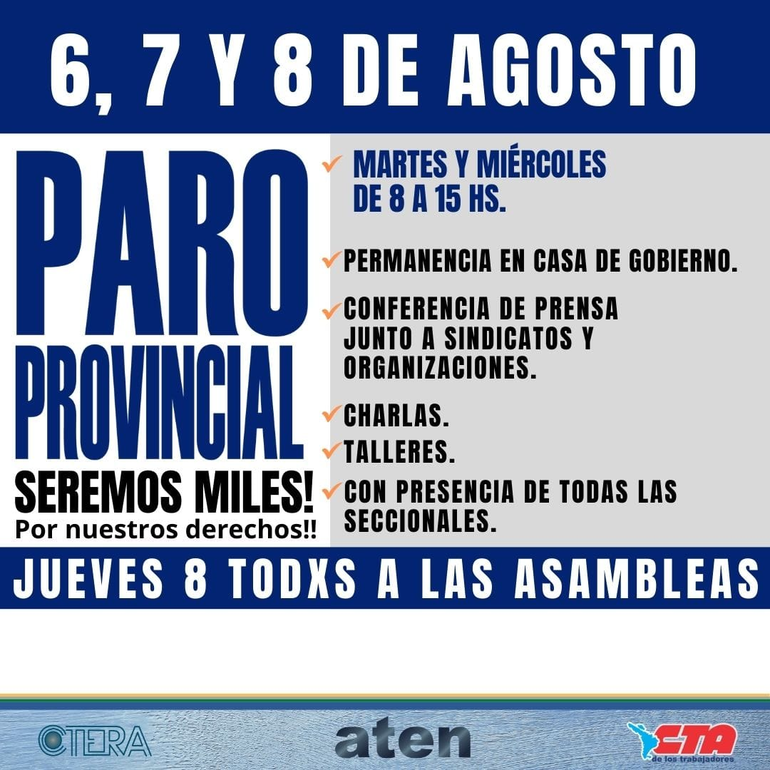 6, 7 Y 8 DE AGOSTO

PARO PROVINCIAL

SEREMOS MILES!

Por nuestros derechos!!

✓ MARTES Y MIÉRCOLES DE 8 A 15 HS.

✓ PERMANENCIA EN CASA DE GOBIERNO.

✓ CONFERENCIA DE PRENSA JUNTO A SINDICATOS Y ORGANIZACIONES.

✓ CHARLAS.

✓ TALLERES.

✓ CON PRESENCIA DE TODAS LAS SECCIONALES.

JUEVES 8 TODXS A LAS ASAMBLEAS

CTERA

aten

CTA de los trabajadores